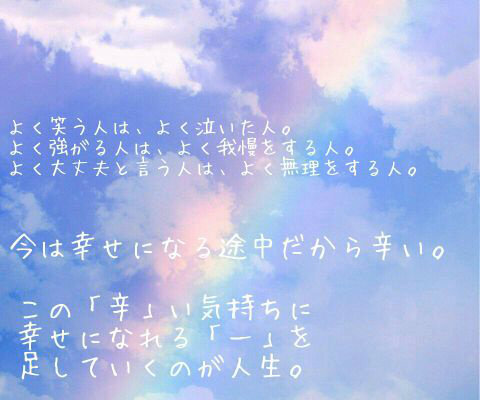 よく笑う人は、よく泣いた人。
よく強がる人は、よく我慢をする人。
よく大丈夫と言う人は、よく無理をする人。

今は幸せになる途中だから辛い。

この「辛」い気持ちに
幸せになれる「一」を
足していくのが人生。